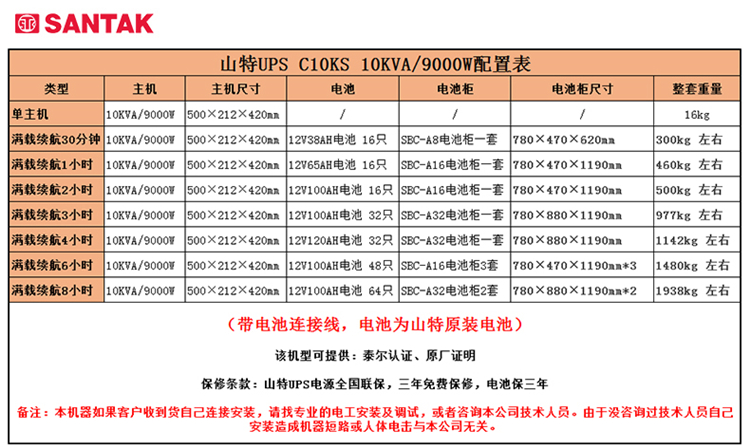 SANTAK

山特UPS C10KS 10KVA/9000W配置表

| 类型 | 主机 | 主机尺寸 | 电池 | 电池柜 | 电池柜尺寸 | 整套重量 |
|---|---|---|---|---|---|---|
| 单主机 | 10KVA/9000W | 500×212×420mm | / | / | / | 16kg |
| 满载续航30分钟 | 10KVA/9000W | 500×212×420mm | 12V38AH电池 16只 | SBC-A8电池柜一套 | 780×470×620mm | 300kg 左右 |
| 满载续航1小时 | 10KVA/9000W | 500×212×420mm | 12V65AH电池 16只 | SBC-A16电池柜一套 | 780×470×1190mm | 460kg 左右 |
| 满载续航2小时 | 10KVA/9000W | 500×212×420mm | 12V100AH电池 16只 | SBC-A16电池柜一套 | 780×470×1190mm | 500kg 左右 |
| 满载续航3小时 | 10KVA/9000W | 500×212×420mm | 12V100AH电池 32只 | SBC-A32电池柜一套 | 780×880×1190mm | 977kg 左右 |
| 满载续航4小时 | 10KVA/9000W | 500×212×420mm | 12V120AH电池 32只 | SBC-A32电池柜一套 | 780×880×1190mm | 1142kg 左右 |
| 满载续航6小时 | 10KVA/9000W | 500×212×420mm | 12V100AH电池 48只 | SBC-A16电池柜3套 | 780×470×1190mm*3 | 1480kg 左右 |
| 满载续航8小时 | 10KVA/9000W | 500×212×420mm | 12V100AH电池 64只 | SBC-A32电池柜2套 | 780×880×1190mm*2 | 1938kg 左右 |

（带电池连接线，电池为山特原装电池）

该机型可提供：泰尔认证、原厂证明

保修条款：山特UPS电源全国联保，三年免费保修，电池保三年

备注：本机器如果客户收到货自己连接安装，请找专业的电工安装及调试，或者咨询本公司技术人员。由于没咨询过技术人员自己安装造成机器短路或人体电击与本公司无关。